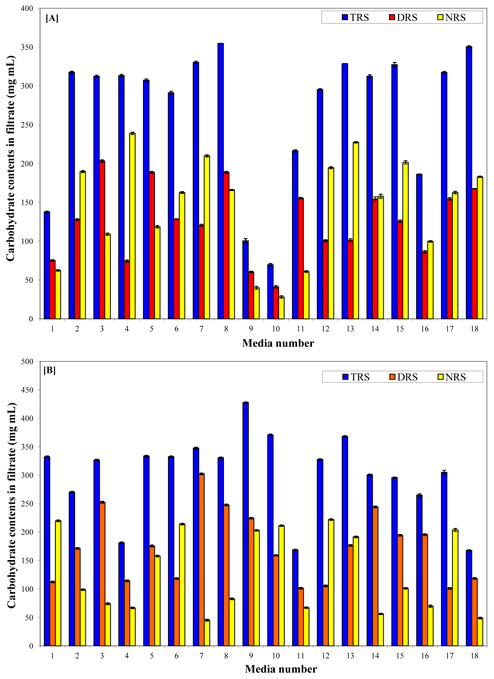 [A]

TRS DRS NRS

Carbohydrate contents in filtrate (mg mL)

400
350
300
250
200
150
100
50
0

1 2 3 4 5 6 7 8 9 10 11 12 13 14 15 16 17 18

Media number

[B]

TRS DRS NRS

Carbohydrate contents in filtrate (mg mL)

500
450
400
350
300
250
200
150
100
50
0

1 2 3 4 5 6 7 8 9 10 11 12 13 14 15 16 17 18

Media number